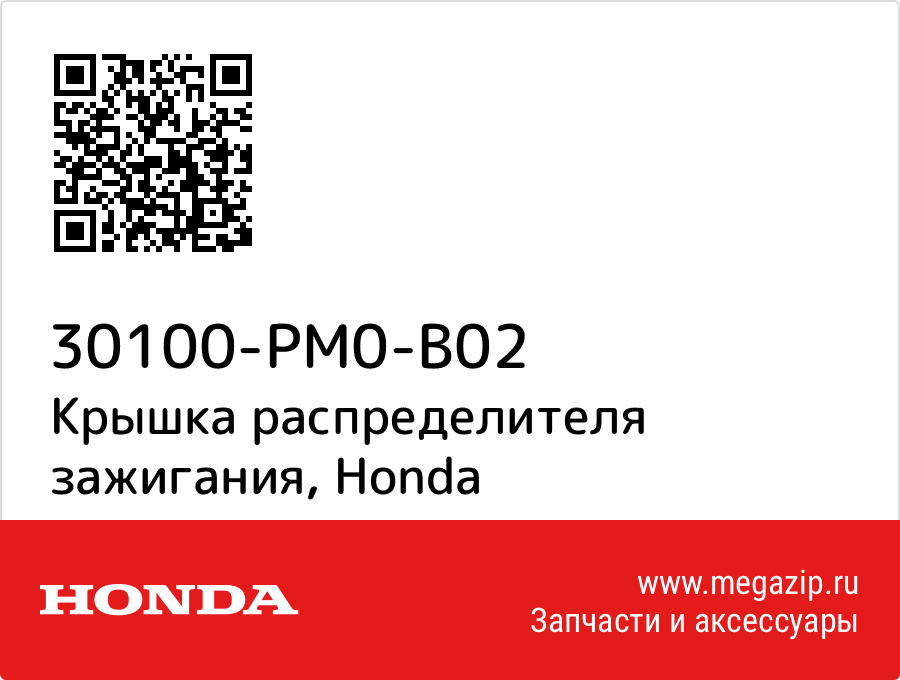 30100-PM0-B02
Крышка распределителя зажигания, Honda

HONDA

www.megazip.ru
Запчасти и аксессуары